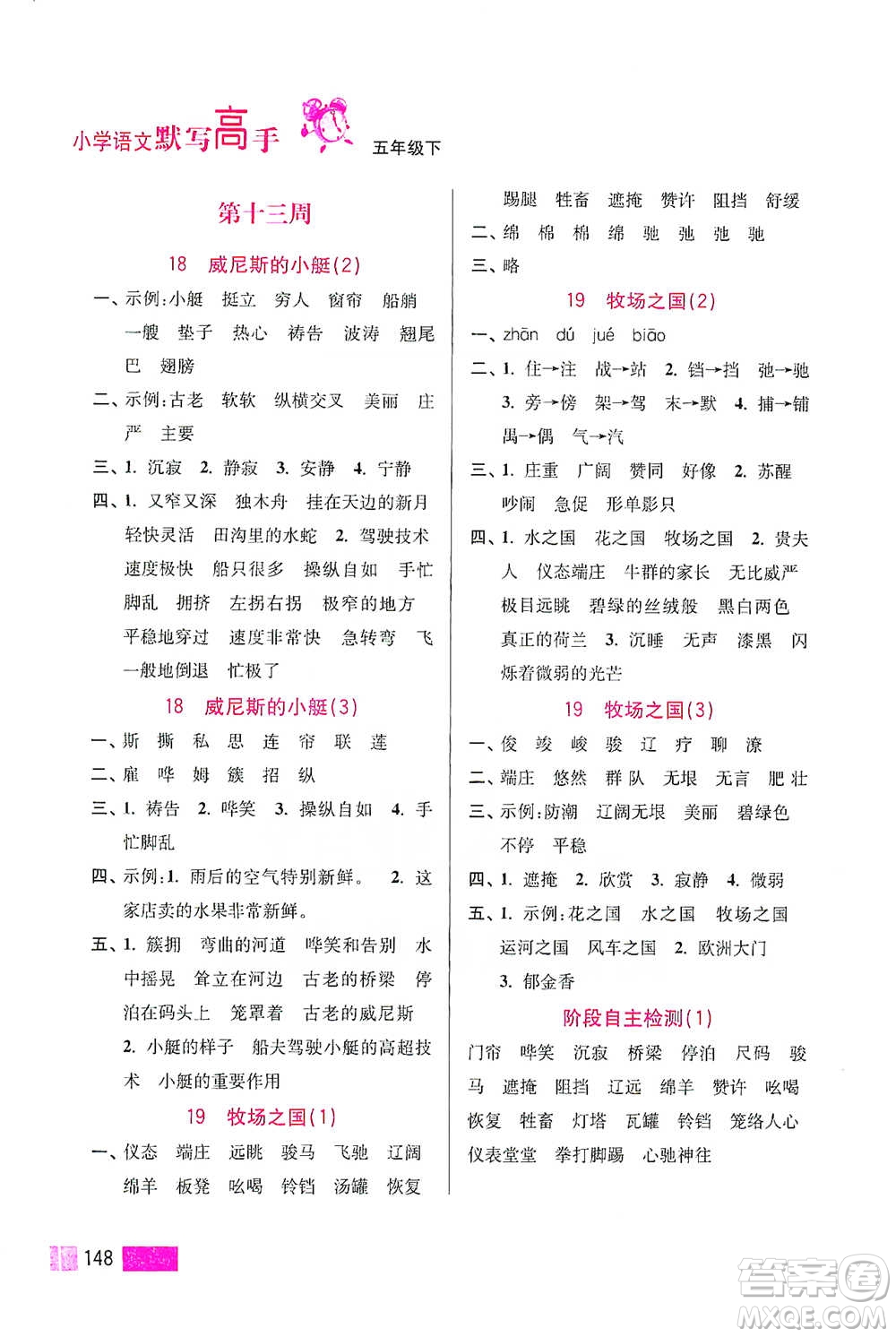 小学语文默写高手 五年级下

第十三周

18 威尼斯的小艇(2)

一、示例:小艇 挺立 穷人 窗帘 船艄 一艘 垫子 热心 祷告 波涛 翘尾巴 翅膀

二、示例:古老 软软 纵横交叉 美丽 庄严 主要

三、1. 沉寂 2. 静寂 3. 安静 4. 宁静

四、1. 又窄又深 独木舟 挂在天边的新月 轻快灵活 田沟里的水蛇 2. 驾驶技术 速度极快 船只很多 操纵自如 手忙脚乱 拥挤 左拐右拐 极窄的地方 平稳地穿过 速度非常快 急转弯 飞一般地倒退 忙极了

18 威尼斯的小艇(3)

一、斯 撕 私 思 连 帘 联 莲

二、雇 哗 姆 簇 招 纵

三、1. 祷告 2. 哗笑 3. 操纵自如 4. 手忙脚乱

四、示例:1. 雨后的空气特别新鲜。 2. 这家店卖的水果非常新鲜。

五、1. 簇拥 弯曲的河道 哗笑和告别 水中摇晃 耸立在河边 古老的桥梁 停泊在码头上 笼罩着 古老的威尼斯 2. 小艇的样子 船夫驾驶小艇的高超技术 小艇的重要作用

19 牧场之国(1)

一、仪态 端庄 远眺 骏马 飞驰 辽阔 绵羊 板凳 吆喝 铃铛 汤罐 恢复 踢腿 牲畜 遮掩 赞许 阻挡 舒缓

二、绵 棉 棉 绵 驰 弛 弛 驰

三、略

19 牧场之国(2)

一、zhān dú jué biāo

二、1. 住→注 战→站 2. 铛→挡 弛→驰 3. 旁→傍 架→驾 末→默 4. 捕→铺 禺→偶 气→汽

三、1. 庄重 广阔 赞同 好像 2. 苏醒 吵闹 急促 形单影只

四、1. 水之国 花之国 牧场之国 2. 贵夫人 仪态端庄 牛群的家长 无比威严 极目远眺 碧绿的丝绒般 黑白两色 真正的荷兰 3. 沉睡 无声 漆黑 闪烁着微弱的光芒

19 牧场之国(3)

一、俊 竣 峻 骏 辽 疗 聊 潦

二、端庄 悠然 群队 无垠 无言 肥壮

三、示例:防潮 辽阔无垠 美丽 碧绿色 不停 平稳

四、1. 遮掩 2. 欣赏 3. 寂静 4. 微弱

五、1. 示例:花之国 水之国 牧场之国 运河之国 风车之国 2. 欧洲大门 3. 郁金香

阶段自主检测(1)

门帘 哗笑 沉寂 桥梁 停泊 尺码 骏马 遮掩 阻挡 辽远 绵羊 赞许 吆喝 恢复 牲畜 灯塔 瓦罐 铃铛 笼络人心 仪表堂堂 拳打脚踢 心驰神往

148

答案圈 MXQE.COM